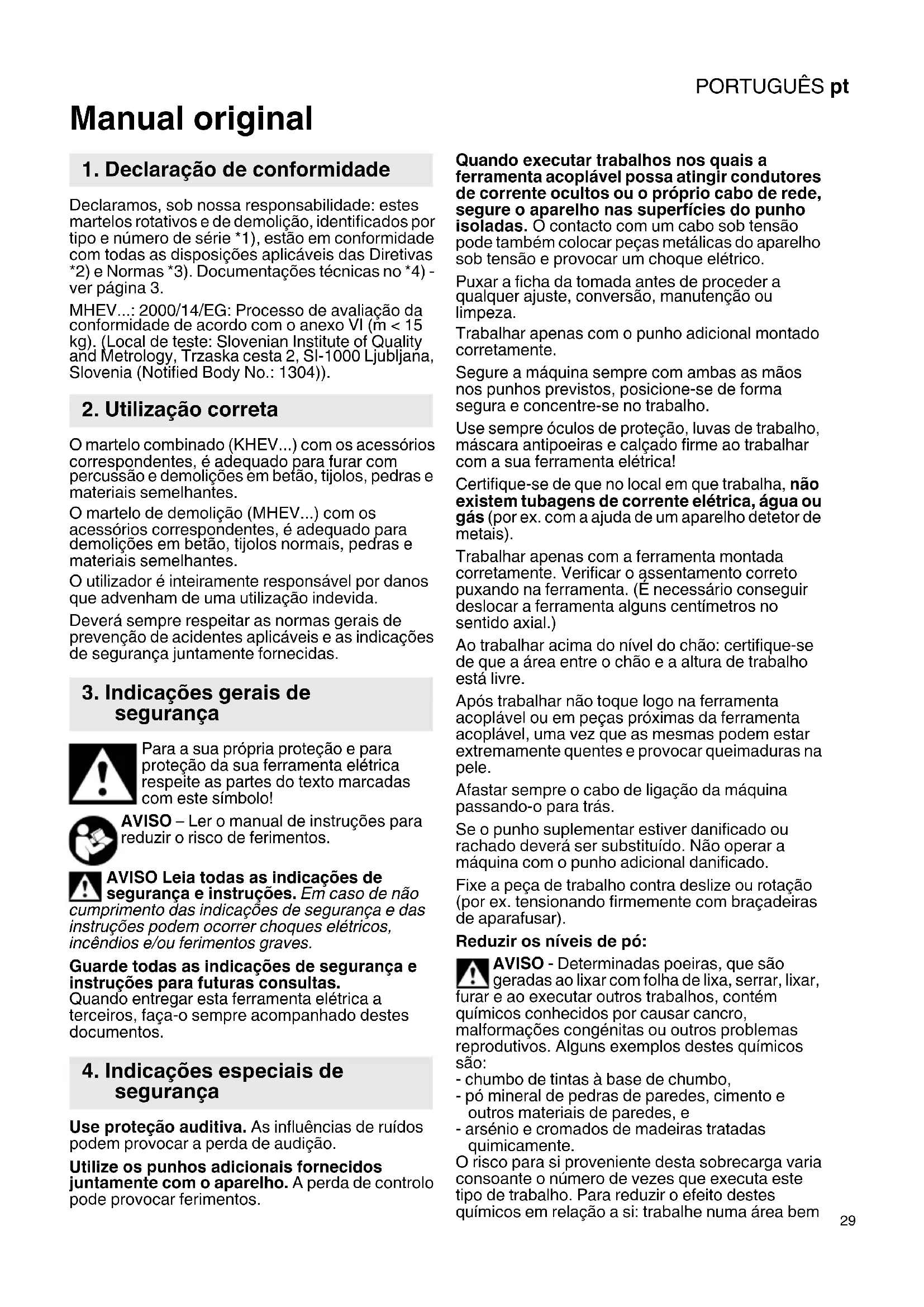 PORTUGUÊS pt

Manual original

1. Declaração de conformidade

Declaramos, sob nossa responsabilidade: estes martelos rotativos e de demolição, identificados por tipo e número de série *1), estão em conformidade com todas as disposições aplicáveis das Diretivas *2) e Normas *3). Documentações técnicas no *4) - ver página 3.

MHEV...: 2000/14/EG: Processo de avaliação da conformidade de acordo com o anexo VI (m < 15 kg). (Local de teste: Slovenian Institute of Quality and Metrology, Trzaska cesta 2, SI-1000 Ljubljana, Slovenia (Notified Body No.: 1304)).

2. Utilização correta

O martelo combinado (KHEV...) com os acessórios correspondentes, é adequado para furar com percussão e demolições em betão, tijolos, pedras e materiais semelhantes.

O martelo de demolição (MHEV...) com os acessórios correspondentes, é adequado para demolições em betão, tijolos normais, pedras e materiais semelhantes.

O utilizador é inteiramente responsável por danos que advenham de uma utilização indevida.

Deverá sempre respeitar as normas gerais de prevenção de acidentes aplicáveis e as indicações de segurança juntamente fornecidas.

3. Indicações gerais de segurança

Para a sua própria proteção e para proteção da sua ferramenta elétrica respeite as partes do texto marcadas com este símbolo!

AVISO – Ler o manual de instruções para reduzir o risco de ferimentos.

AVISO Leia todas as indicações de segurança e instruções. Em caso de não cumprimento das indicações de segurança e das instruções podem ocorrer choques elétricos, incêndios e/ou ferimentos graves.

Guarde todas as indicações de segurança e instruções para futuras consultas.
Quando entregar esta ferramenta elétrica a terceiros, faça-o sempre acompanhado destes documentos.

4. Indicações especiais de segurança

Use proteção auditiva. As influências de ruídos podem provocar a perda de audição.

Utilize os punhos adicionais fornecidos juntamente com o aparelho. A perda de controlo pode provocar ferimentos.

Quando executar trabalhos nos quais a ferramenta acoplável possa atingir condutores de corrente ocultos ou o próprio cabo de rede, segure o aparelho nas superfícies do punho isoladas. O contacto com um cabo sob tensão pode também colocar peças metálicas do aparelho sob tensão e provocar um choque elétrico.

Puxar a ficha da tomada antes de proceder a qualquer ajuste, conversão, manutenção ou limpeza.

Trabalhar apenas com o punho adicional montado corretamente.

Segure a máquina sempre com ambas as mãos nos punhos previstos, posicione-se de forma segura e concentre-se no trabalho.

Use sempre óculos de proteção, luvas de trabalho, máscara antipoeiras e calçado firme ao trabalhar com a sua ferramenta elétrica!

Certifique-se de que no local em que trabalha, não existem tubagens de corrente elétrica, água ou gás (por ex. com a ajuda de um aparelho detetor de metais).

Trabalhar apenas com a ferramenta montada corretamente. Verificar o assentamento correto puxando na ferramenta. (É necessário conseguir deslocar a ferramenta alguns centímetros no sentido axial.)

Ao trabalhar acima do nível do chão: certifique-se de que a área entre o chão e a altura de trabalho está livre.

Após trabalhar não toque logo na ferramenta acoplável ou em peças próximas da ferramenta acoplável, uma vez que as mesmas podem estar extremamente quentes e provocar queimaduras na pele.

Afastar sempre o cabo de ligação da máquina passando-o para trás.

Se o punho suplementar estiver danificado ou rachado deverá ser substituído. Não operar a máquina com o punho adicional danificado.

Fixe a peça de trabalho contra deslize ou rotação (por ex. tensionando firmemente com braçadeiras de aparafusar).

Reduzir os níveis de pó:

AVISO - Determinadas poeiras, que são geradas ao lixar com folha de lixa, serrar, lixar, furar e ao executar outros trabalhos, contém químicos conhecidos por causar cancro, malformações congénitas ou outros problemas reprodutivos. Alguns exemplos destes químicos são:
- chumbo de tintas à base de chumbo,
- pó mineral de pedras de paredes, cimento e outros materiais de paredes, e
- arsénio e cromados de madeiras tratadas quimicamente.
O risco para si proveniente desta sobrecarga varia consoante o número de vezes que executa este tipo de trabalho. Para reduzir o efeito destes químicos em relação a si: trabalhe numa área bem

29